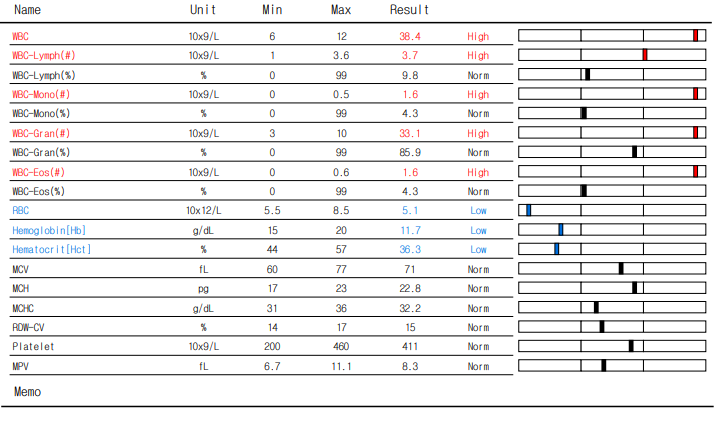 | Name | Unit | Min | Max | Result | |
|---|---|---|---|---|---|
| WBC | 10x9/L | 6 | 12 | 38.4 | High |
| WBC-Lymph(#) | 10x9/L | 1 | 3.6 | 3.7 | High |
| WBC-Lymph(%) | % | 0 | 99 | 9.8 | Norm |
| WBC-Mono(#) | 10x9/L | 0 | 0.5 | 1.6 | High |
| WBC-Mono(%) | % | 0 | 99 | 4.3 | Norm |
| WBC-Gran(#) | 10x9/L | 3 | 10 | 33.1 | High |
| WBC-Gran(%) | % | 0 | 99 | 85.9 | Norm |
| WBC-Eos(#) | 10x9/L | 0 | 0.6 | 1.6 | High |
| WBC-Eos(%) | % | 0 | 99 | 4.3 | Norm |
| RBC | 10x12/L | 5.5 | 8.5 | 5.1 | Low |
| Hemoglobin[Hb] | g/dL | 15 | 20 | 11.7 | Low |
| Hematocrit[Hct] | % | 44 | 57 | 36.3 | Low |
| MCV | fL | 60 | 77 | 71 | Norm |
| MCH | pg | 17 | 23 | 22.8 | Norm |
| MCHC | g/dL | 31 | 36 | 32.2 | Norm |
| RDW-CV | % | 14 | 17 | 15 | Norm |
| Platelet | 10x9/L | 200 | 460 | 411 | Norm |
| MPV | fL | 6.7 | 11.1 | 8.3 | Norm |

Memo